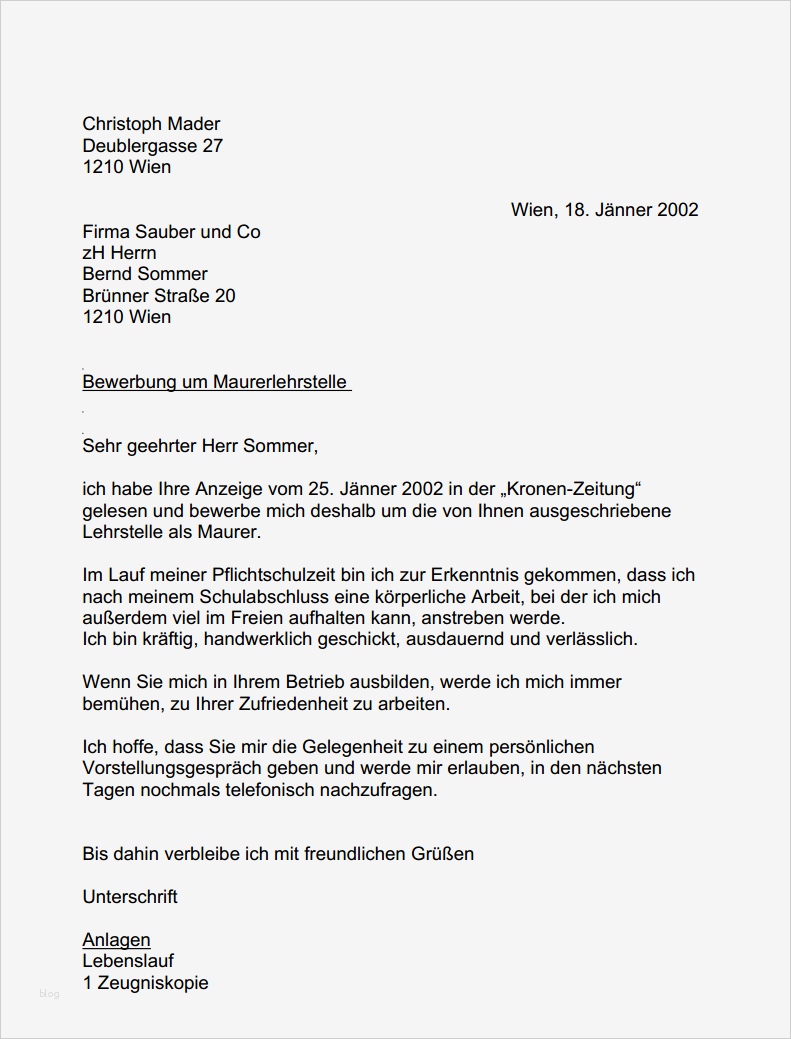 Christoph Mader
Deublergasse 27
1210 Wien

Wien, 18. Jänner 2002

Firma Sauber und Co
zH Herrn
Bernd Sommer
Brünner Straße 20
1210 Wien

Bewerbung um Maurerlehrstelle

Sehr geehrter Herr Sommer,

ich habe Ihre Anzeige vom 25. Jänner 2002 in der „Kronen-Zeitung“ gelesen und bewerbe mich deshalb um die von Ihnen ausgeschriebene Lehrstelle als Maurer.

Im Lauf meiner Pflichtschulzeit bin ich zur Erkenntnis gekommen, dass ich nach meinem Schulabschluss eine körperliche Arbeit, bei der ich mich außerdem viel im Freien aufhalten kann, anstreben werde.
Ich bin kräftig, handwerklich geschickt, ausdauernd und verlässlich.

Wenn Sie mich in Ihrem Betrieb ausbilden, werde ich mich immer bemühen, zu Ihrer Zufriedenheit zu arbeiten.

Ich hoffe, dass Sie mir die Gelegenheit zu einem persönlichen Vorstellungsgespräch geben und werde mir erlauben, in den nächsten Tagen nochmals telefonisch nachzufragen.

Bis dahin verbleibe ich mit freundlichen Grüßen

Unterschrift

Anlagen
Lebenslauf
1 Zeugniskopie

blog